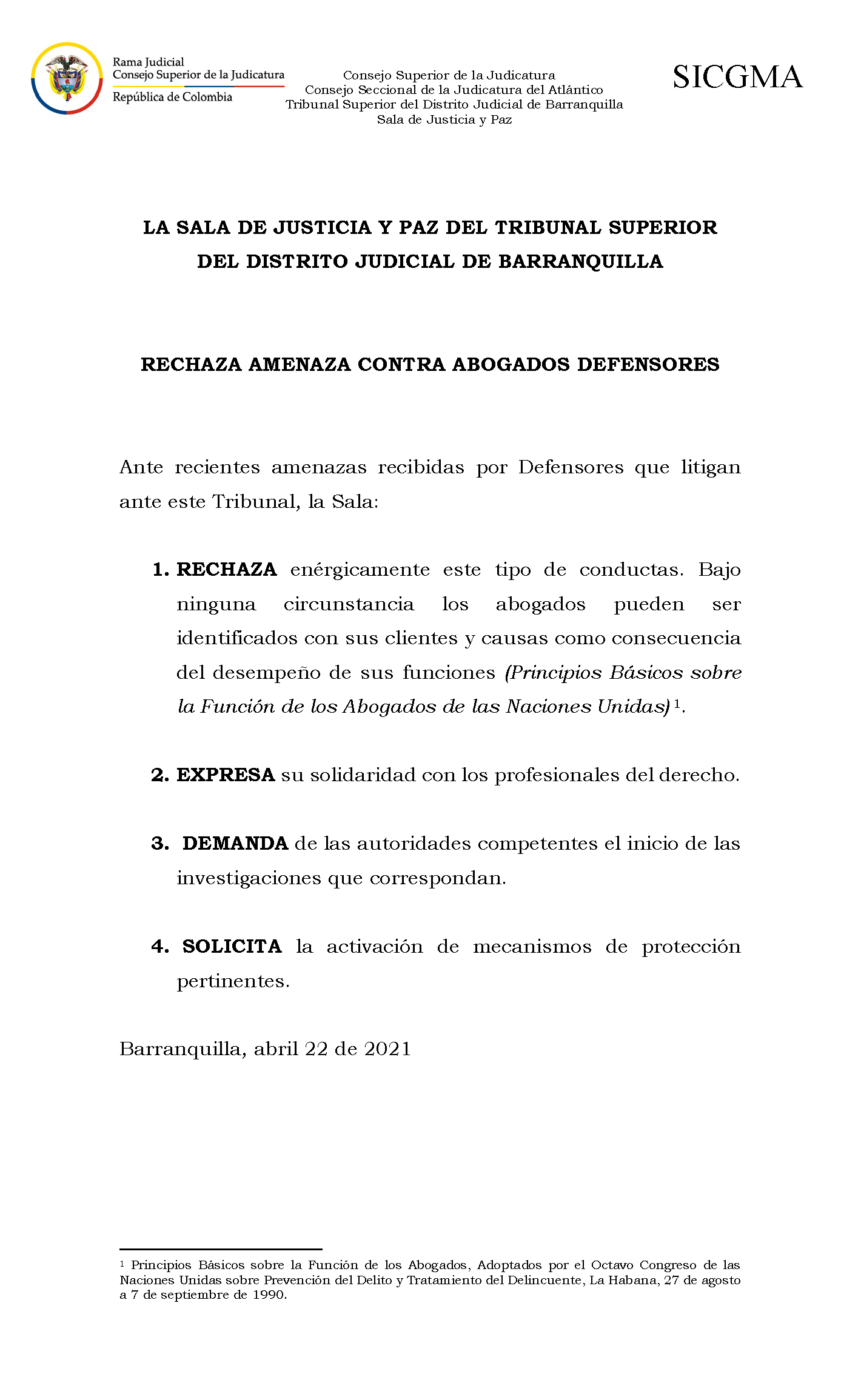 Rama Judicial
Consejo Superior de la Judicatura
República de Colombia

Consejo Superior de la Judicatura
Consejo Seccional de la Judicatura del Atlántico
Tribunal Superior del Distrito Judicial de Barranquilla
Sala de Justicia y Paz

SICGMA

LA SALA DE JUSTICIA Y PAZ DEL TRIBUNAL SUPERIOR DEL DISTRITO JUDICIAL DE BARRANQUILLA

RECHAZA AMENAZA CONTRA ABOGADOS DEFENSORES

Ante recientes amenazas recibidas por Defensores que litigan ante este Tribunal, la Sala:

1. RECHAZA enérgicamente este tipo de conductas. Bajo ninguna circunstancia los abogados pueden ser identificados con sus clientes y causas como consecuencia del desempeño de sus funciones (Principios Básicos sobre la Función de los Abogados de las Naciones Unidas)$^1$.

2. EXPRESA su solidaridad con los profesionales del derecho.

3. DEMANDA de las autoridades competentes el inicio de las investigaciones que correspondan.

4. SOLICITA la activación de mecanismos de protección pertinentes.

Barranquilla, abril 22 de 2021

$^1$ Principios Básicos sobre la Función de los Abogados, Adoptados por el Octavo Congreso de las Naciones Unidas sobre Prevención del Delito y Tratamiento del Delincuente, La Habana, 27 de agosto a 7 de septiembre de 1990.